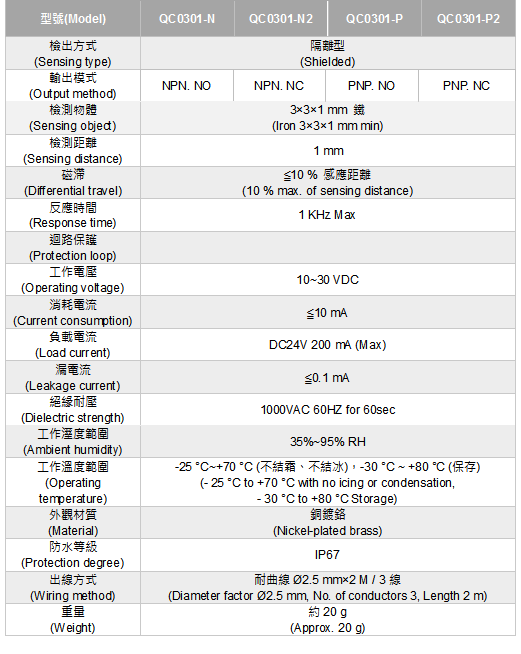 | 型號(Model) | QC0301-N | QC0301-N2 | QC0301-P | QC0301-P2 |
|---|---|---|---|---|
| 檢出方式 (Sensing type) | 隔離型 (Shielded) | | | |
| 輸出模式 (Output method) | NPN. NO | NPN. NC | PNP. NO | PNP. NC |
| 檢測物體 (Sensing object) | 3×3×1 mm 鐵 (Iron 3×3×1 mm min) | | | |
| 檢測距離 (Sensing distance) | 1 mm | | | |
| 磁滯 (Differential travel) | ≦10 % 感應距離 (10 % max. of sensing distance) | | | |
| 反應時間 (Response time) | 1 KHz Max | | | |
| 迴路保護 (Protection loop) | | | | |
| 工作電壓 (Operating voltage) | 10~30 VDC | | | |
| 消耗電流 (Current consumption) | ≦10 mA | | | |
| 負載電流 (Load current) | DC24V 200 mA (Max) | | | |
| 漏電流 (Leakage current) | ≦0.1 mA | | | |
| 絕緣耐壓 (Dielectric strength) | 1000VAC 60HZ for 60sec | | | |
| 工作溼度範圍 (Ambient humidity) | 35%~95% RH | | | |
| 工作溫度範圍 (Operating temperature) | -25 °C~+70 °C (不結霜、不結冰)，-30 °C ~ +80 °C (保存) (- 25 °C to +70 °C with no icing or condensation, - 30 °C to +80 °C Storage) | | | |
| 外觀材質 (Material) | 銅鍍鉻 (Nickel-plated brass) | | | |
| 防水等級 (Protection degree) | IP67 | | | |
| 出線方式 (Wiring method) | 耐曲線 Ø2.5 mm×2 M / 3 線 (Diameter factor Ø2.5 mm, No. of conductors 3, Length 2 m) | | | |
| 重量 (Weight) | 約 20 g (Approx. 20 g) | | | |